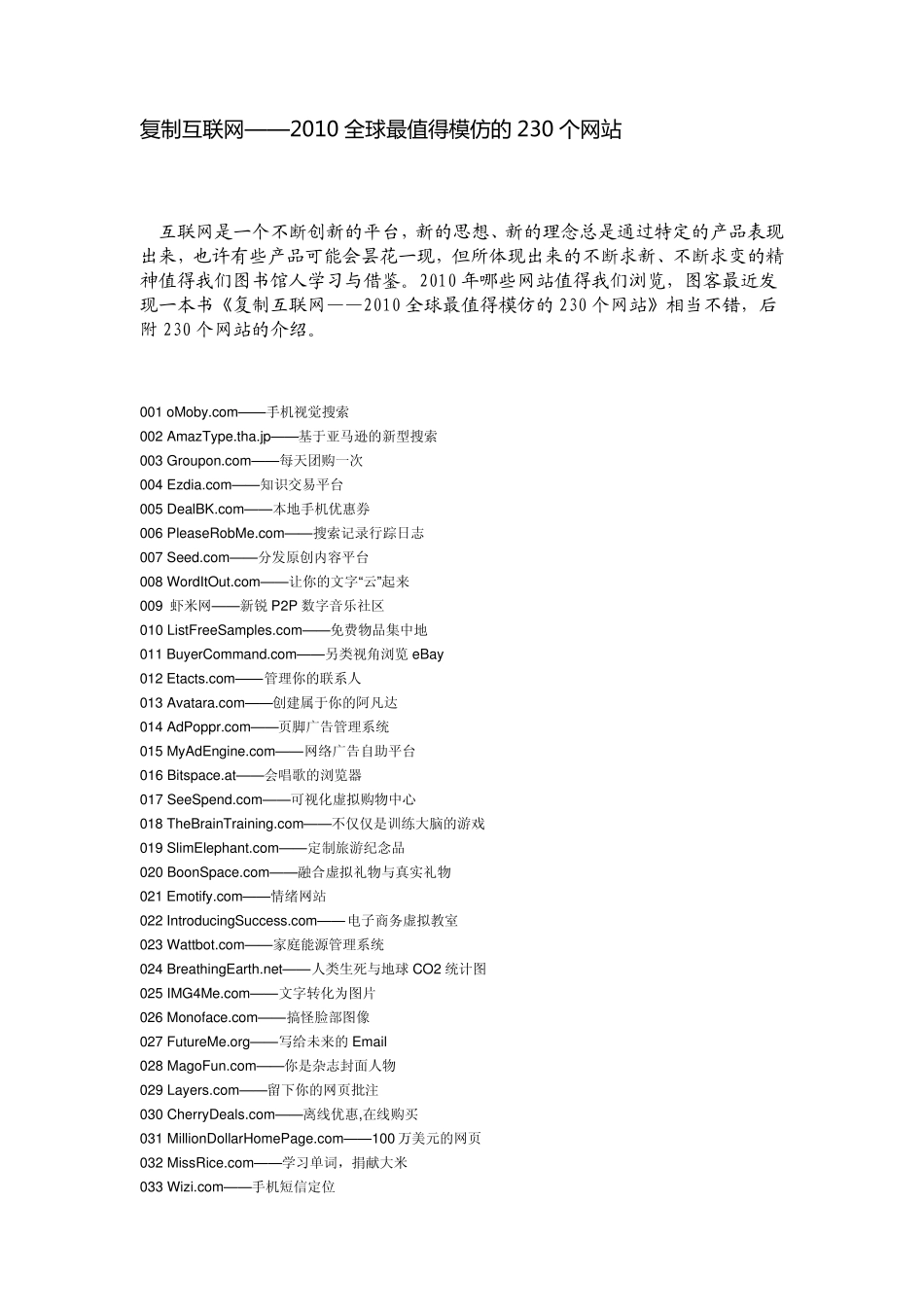 复制互联网——2010 全球最值得模仿的 230 个网站

互联网是一个不断创新的平台，新的思想、新的理念总是通过特定的产品表现出来，也许有些产品可能会昙花一现，但所体现出来的不断求新、不断求变的精神值得我们图书馆人学习与借鉴。2010 年哪些网站值得我们浏览，图客最近发现一本书《复制互联网——2010 全球最值得模仿的 230 个网站》相当不错，后附 230 个网站的介绍。

001 oMoby.com——手机视觉搜索
002 AmazType.tha.jp——基于亚马逊的新型搜索
003 Groupon.com——每天团购一次
004 Ezdia.com——知识交易平台
005 DealBK.com——本地手机优惠券
006 PleaseRobMe.com——搜索记录行踪日志
007 Seed.com——分发原创内容平台
008 WordItOut.com——让你的文字“云”起来
009 虾米网——新锐 P2P 数字音乐社区
010 ListFreeSamples.com——免费物品集中地
011 BuyerCommand.com——另类视角浏览 eBay
012 Etacts.com——管理你的联系人
013 Avatara.com——创建属于你的阿凡达
014 AdPoppr.com——页脚广告管理系统
015 MyAdEngine.com——网络广告自助平台
016 Bitspace.at——会唱歌的浏览器
017 SeeSpend.com——可视化虚拟购物中心
018 TheBrainTraining.com——不仅仅是训练大脑的游戏
019 SlimElephant.com——定制旅游纪念品
020 BoonSpace.com——融合虚拟礼物与真实礼物
021 Emotify.com——情绪网站
022 IntroducingSuccess.com——电子商务虚拟教室
023 Wattbot.com——家庭能源管理系统
024 BreathingEarth.net——人类生死与地球 CO2 统计图
025 IMG4Me.com——文字转化为图片
026 Monoface.com——搞怪脸部图像
027 FutureMe.org——写给未来的 Email
028 MagoFun.com——你是杂志封面人物
029 Layers.com——留下你的网页批注
030 CherryDeals.com——离线优惠,在线购买
031 MillionDollarHomePage.com——100 万美元的网页
032 MissRice.com——学习单词，捐献大米
033 Wizi.com——手机短信定位